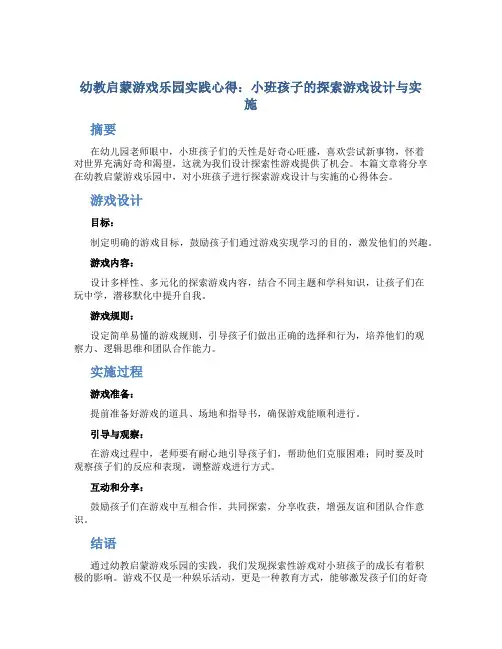 幼教启蒙游戏乐园实践心得：小班孩子的探索游戏设计与实施

摘要

在幼儿园老师眼中，小班孩子们的天性是好奇心旺盛，喜欢尝试新事物，怀着对世界充满好奇和渴望，这就为我们设计探索性游戏提供了机会。本篇文章将分享在幼教启蒙游戏乐园中，对小班孩子进行探索游戏设计与实施的心得体会。

游戏设计

目标：

制定明确的游戏目标，鼓励孩子们通过游戏实现学习的目的，激发他们的兴趣。

游戏内容：

设计多样性、多元化的探索游戏内容，结合不同主题和学科知识，让孩子们在玩中学，潜移默化中提升自我。

游戏规则：

设定简单易懂的游戏规则，引导孩子们做出正确的选择和行为，培养他们的观察力、逻辑思维和团队合作能力。

实施过程

游戏准备：

提前准备好游戏的道具、场地和指导书，确保游戏能顺利进行。

引导与观察：

在游戏过程中，老师要有耐心地引导孩子们，帮助他们克服困难；同时要及时观察孩子们的反应和表现，调整游戏进行方式。

互动和分享：

鼓励孩子们在游戏中互相合作，共同探索，分享收获，增强友谊和团队合作意识。

结语

通过幼教启蒙游戏乐园的实践，我们发现探索性游戏对小班孩子的成长有着积极的影响。游戏不仅是一种娱乐活动，更是一种教育方式，能够激发孩子们的好奇